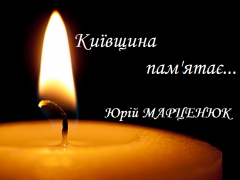 Київщина
пам'ятає...

Юрій МАРЦЕНЮК